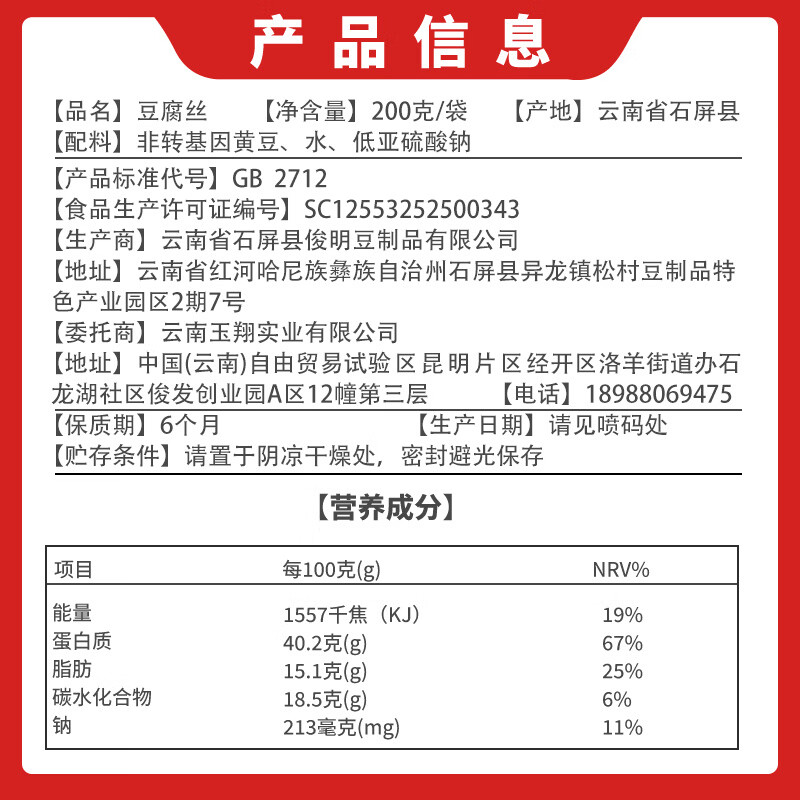 产品信息

【品名】豆腐丝 【净含量】200克/袋 【产地】云南省石屏县
【配料】非转基因黄豆、水、低亚硫酸钠

【产品标准代号】GB 2712
【食品生产许可证编号】SC12553252500343
【生产商】云南省石屏县俊明豆制品有限公司
【地址】云南省红河哈尼族彝族自治州石屏县异龙镇松村豆制品特色产业园区2期7号
【委托商】云南玉翔实业有限公司
【地址】中国(云南)自由贸易试验区昆明片区经开区洛羊街道办石龙湖社区俊发创业园A区12幢第三层 【电话】18988069475
【保质期】6个月 【生产日期】请见喷码处
【贮存条件】请置于阴凉干燥处，密封避光保存

【营养成分】

| 项目 | 每100克(g) | NRV% |
|---|---|---|
| 能量 | 1557千焦（KJ） | 19% |
| 蛋白质 | 40.2克(g) | 67% |
| 脂肪 | 15.1克(g) | 25% |
| 碳水化合物 | 18.5克(g) | 6% |
| 钠 | 213毫克(mg) | 11% |